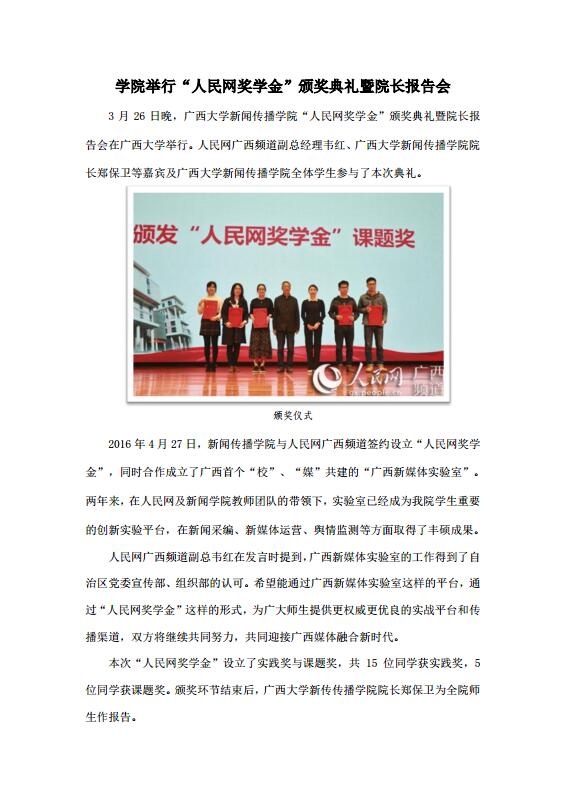 学院举行“人民网奖学金”颁奖典礼暨院长报告会

3 月 26 日晚，广西大学新闻传播学院“人民网奖学金”颁奖典礼暨院长报告会在广西大学举行。人民网广西频道副总经理韦红、广西大学新闻传播学院院长郑保卫等嘉宾及广西大学新闻传播学院全体学生参与了本次典礼。

颁发“人民网奖学金”课题奖

人民网 广西频道

颁奖仪式

2016 年 4 月 27 日，新闻传播学院与人民网广西频道签约设立“人民网奖学金”，同时合作成立了广西首个“校”、“媒”共建的“广西新媒体实验室”。两年来，在人民网及新闻学院教师团队的带领下，实验室已经成为我院学生重要的创新实验平台，在新闻采编、新媒体运营、舆情监测等方面取得了丰硕成果。

人民网广西频道副总韦红在发言时提到，广西新媒体实验室的工作得到了自治区党委宣传部、组织部的认可。希望能通过广西新媒体实验室这样的平台，通过“人民网奖学金”这样的形式，为广大师生提供更权威更优良的实战平台和传播渠道，双方将继续共同努力，共同迎接广西媒体融合新时代。

本次“人民网奖学金”设立了实践奖与课题奖，共 15 位同学获实践奖，5 位同学获课题奖。颁奖环节结束后，广西大学新传传播学院院长郑保卫为全院师生作报告。